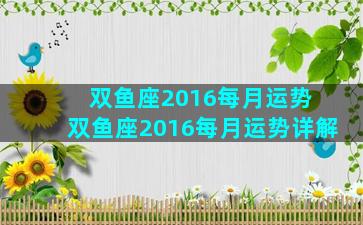 双鱼座2016每月运势
双鱼座2016每月运势详解